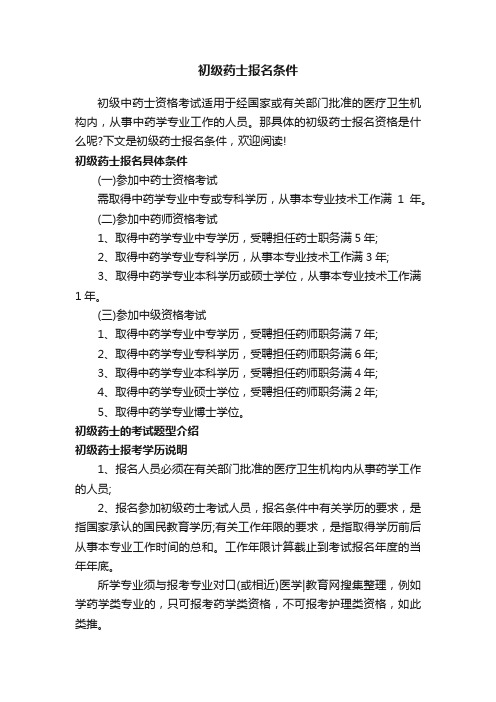 初级药士报名条件

初级中药士资格考试适用于经国家或有关部门批准的医疗卫生机构内，从事中药学专业工作的人员。那具体的初级药士报名资格是什么呢?下文是初级药士报名条件，欢迎阅读!

初级药士报名具体条件

(一)参加中药士资格考试

需取得中药学专业中专或专科学历，从事本专业技术工作满 1 年。

(二)参加中药师资格考试

1、取得中药学专业中专学历，受聘担任药士职务满 5 年;

2、取得中药学专业专科学历，从事本专业技术工作满 3 年;

3、取得中药学专业本科学历或硕士学位，从事本专业技术工作满 1 年。

(三)参加中级资格考试

1、取得中药学专业中专学历，受聘担任药师职务满 7 年;

2、取得中药学专业专科学历，受聘担任药师职务满 6 年;

3、取得中药学专业本科学历，受聘担任药师职务满 4 年;

4、取得中药学专业硕士学位，受聘担任药师职务满 2 年;

5、取得中药学专业博士学位。

初级药士的考试题型介绍

初级药士报考学历说明

1、报名人员必须在有关部门批准的医疗卫生机构内从事药学工作的人员;

2、报名参加初级药士考试人员，报名条件中有关学历的要求，是指国家承认的国民教育学历;有关工作年限的要求，是指取得学历前后从事本专业工作时间的总和。工作年限计算截止到考试报名年度的当年年底。

所学专业须与报考专业对口(或相近)医学|教育网搜集整理，例如学药学类专业的，只可报考药学类资格，不可报考护理类资格，如此类推。